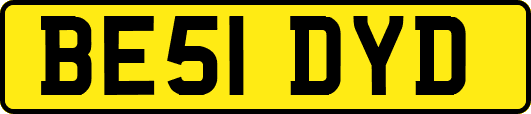 BE51 DYD